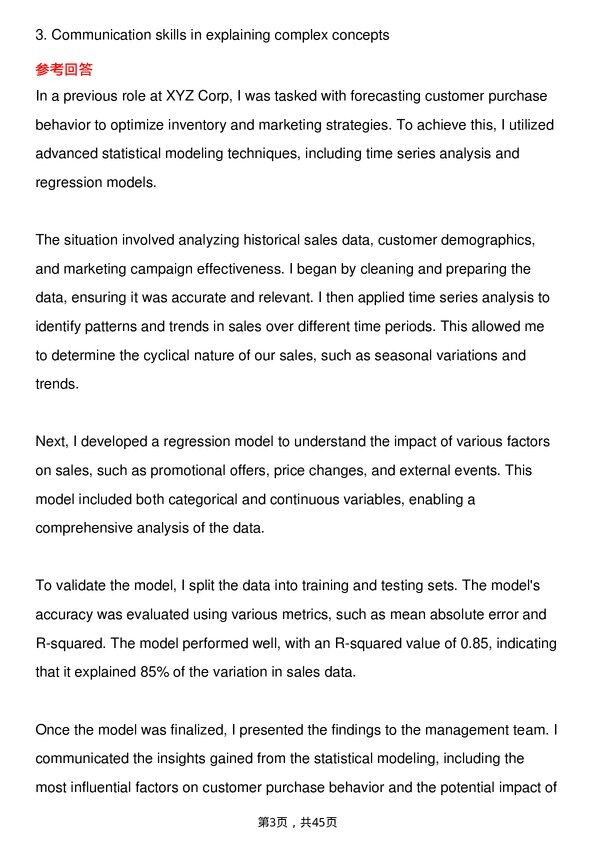 3. Communication skills in explaining complex concepts

参考回答

In a previous role at XYZ Corp, I was tasked with forecasting customer purchase behavior to optimize inventory and marketing strategies. To achieve this, I utilized advanced statistical modeling techniques, including time series analysis and regression models.

The situation involved analyzing historical sales data, customer demographics, and marketing campaign effectiveness. I began by cleaning and preparing the data, ensuring it was accurate and relevant. I then applied time series analysis to identify patterns and trends in sales over different time periods. This allowed me to determine the cyclical nature of our sales, such as seasonal variations and trends.

Next, I developed a regression model to understand the impact of various factors on sales, such as promotional offers, price changes, and external events. This model included both categorical and continuous variables, enabling a comprehensive analysis of the data.

To validate the model, I split the data into training and testing sets. The model's accuracy was evaluated using various metrics, such as mean absolute error and R-squared. The model performed well, with an R-squared value of 0.85, indicating that it explained 85% of the variation in sales data.

Once the model was finalized, I presented the findings to the management team. I communicated the insights gained from the statistical modeling, including the most influential factors on customer purchase behavior and the potential impact of

第3页，共45页